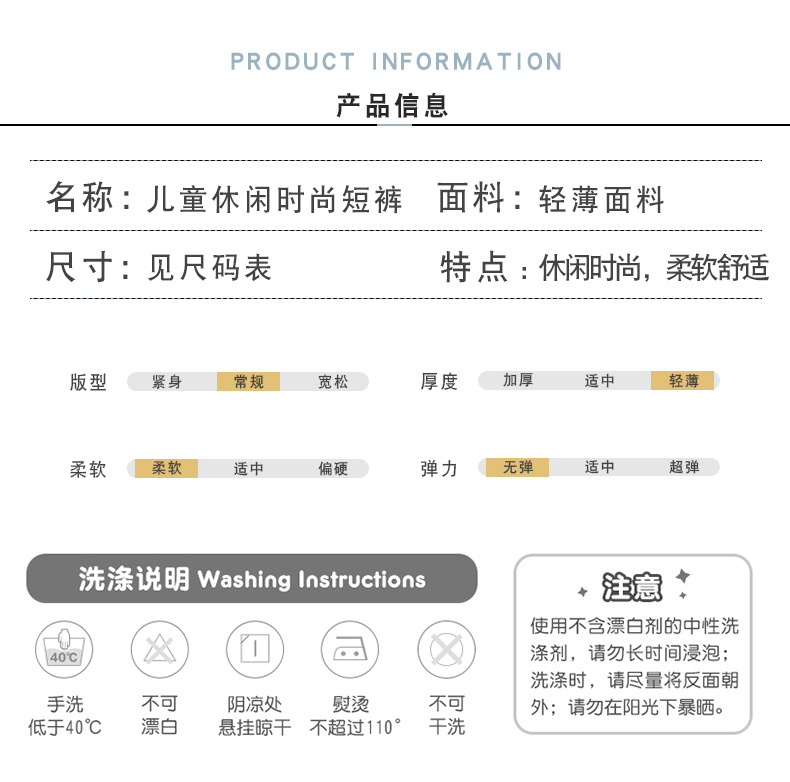 PRODUCT INFORMATION

产品信息

名称：儿童休闲时尚短裤 面料：轻薄面料

尺寸：见尺码表 特点：休闲时尚，柔软舒适

版型 紧身 常规 宽松

厚度 加厚 适中 轻薄

柔软 柔软 适中 偏硬

弹力 无弹 适中 超弹

洗涤说明 Washing Instructions

40℃

手洗
低于40℃

不可
漂白

阴凉处
悬挂晾干

熨烫
不超过110°

不可
干洗

注意

使用不含漂白剂的中性洗涤剂，请勿长时间浸泡；洗涤时，请尽量将反面朝外；请勿在阳光下暴晒。